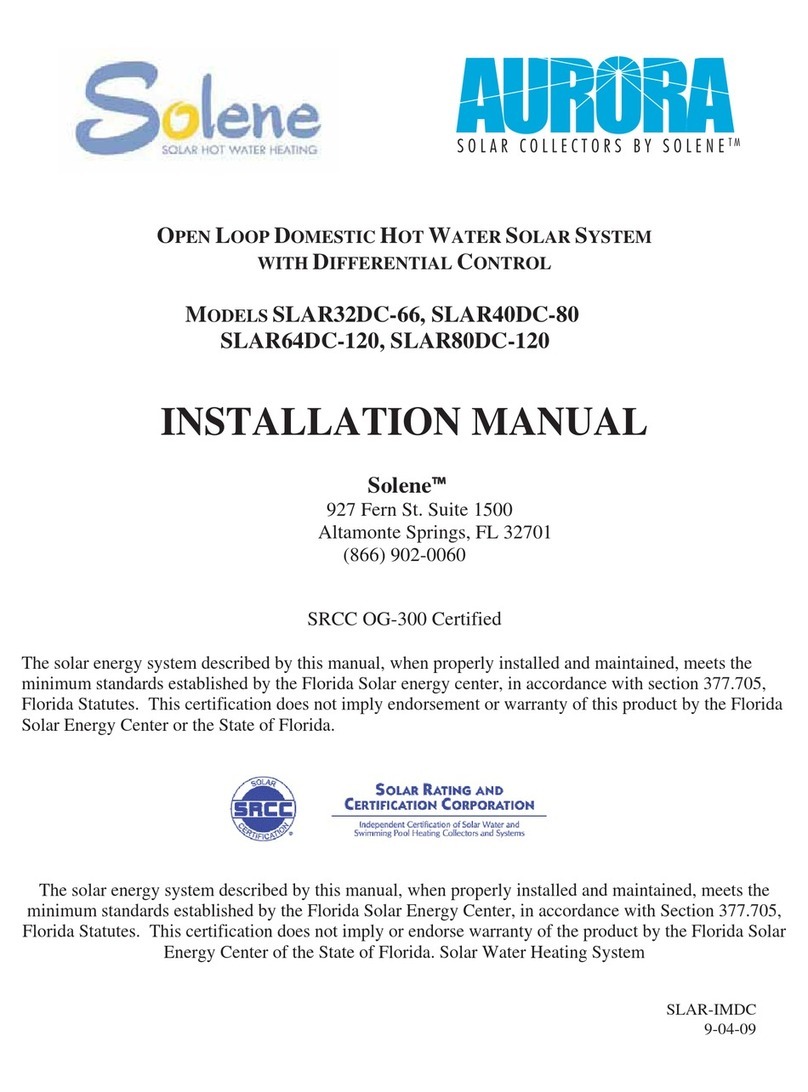 Solene
SOLAR HOT WATER HEATING

AURORA
SOLAR COLLECTORS BY SOLENE™

OPEN LOOP DOMESTIC HOT WATER SOLAR SYSTEM WITH DIFFERENTIAL CONTROL

MODELS SLAR32DC-66, SLAR40DC-80 SLAR64DC-120, SLAR80DC-120

INSTALLATION MANUAL

Solene™
927 Fern St. Suite 1500
Altamonte Springs, FL 32701
(866) 902-0060

SRCC OG-300 Certified

The solar energy system described by this manual, when properly installed and maintained, meets the minimum standards established by the Florida Solar energy center, in accordance with section 377.705, Florida Statutes. This certification does not imply endorsement or warranty of this product by the Florida Solar Energy Center or the State of Florida.

SOLAR SRCC CERTIFICATION

SOLAR RATING AND CERTIFICATION CORPORATION
Independent Certification of Solar Water and Swimming Pool Heating Collectors and Systems

The solar energy system described by this manual, when properly installed and maintained, meets the minimum standards established by the Florida Solar Energy Center, in accordance with Section 377.705, Florida Statutes. This certification does not imply or endorse warranty of the product by the Florida Solar Energy Center of the State of Florida. Solar Water Heating System

SLAR-IMDC
9-04-09